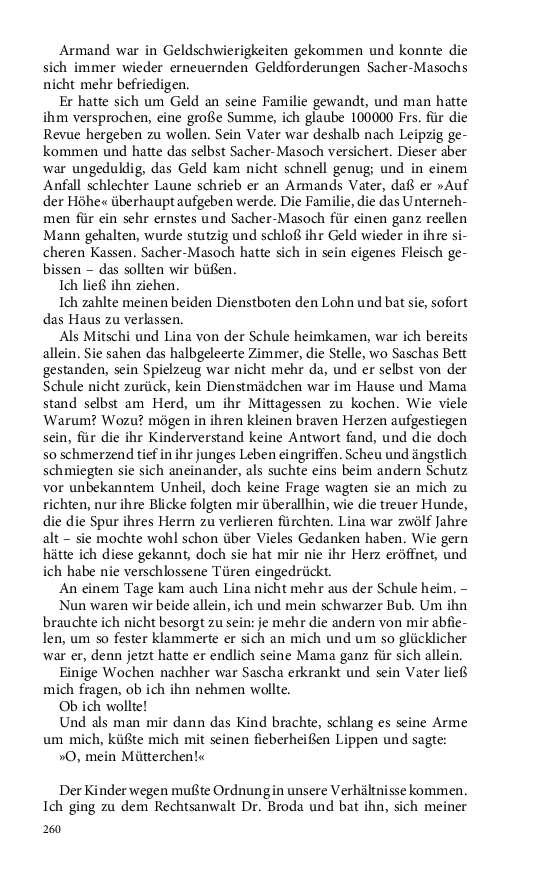 Armand war in Geldschwierigkeiten gekommen und konnte die sich immer wieder erneuernden Geldforderungen Sacher-Masochs nicht mehr befriedigen.

Er hatte sich um Geld an seine Familie gewandt, und man hatte ihm versprochen, eine große Summe, ich glaube 100000 Frs. für die Revue hergeben zu wollen. Sein Vater war deshalb nach Leipzig gekommen und hatte das selbst Sacher-Masoch versichert. Dieser aber war ungeduldig, das Geld kam nicht schnell genug; und in einem Anfall schlechter Laune schrieb er an Armands Vater, daß er »Auf der Höhe« überhaupt aufgeben werde. Die Familie, die das Unternehmen für ein sehr ernstes und Sacher-Masoch für einen ganz reellen Mann gehalten, wurde stutzig und schloß ihr Geld wieder in ihre sicheren Kassen. Sacher-Masoch hatte sich in sein eigenes Fleisch gebissen – das sollten wir büßen.

Ich ließ ihn ziehen.

Ich zahlte meinen beiden Dienstboten den Lohn und bat sie, sofort das Haus zu verlassen.

Als Mitschi und Lina von der Schule heimkamen, war ich bereits allein. Sie sahen das halbgeleerte Zimmer, die Stelle, wo Saschas Bett gestanden, sein Spielzeug war nicht mehr da, und er selbst von der Schule nicht zurück, kein Dienstmädchen war im Hause und Mama stand selbst am Herd, um ihr Mittagessen zu kochen. Wie viele Warum? Wozu? mögen in ihren kleinen braven Herzen aufgestiegen sein, für die ihr Kinderverstand keine Antwort fand, und die doch so schmerzend tief in ihr junges Leben eingriffen. Scheu und ängstlich schmiegten sie sich aneinander, als suchte eins beim andern Schutz vor unbekanntem Unheil, doch keine Frage wagten sie an mich zu richten, nur ihre Blicke folgten mir überallhin, wie die treuer Hunde, die die Spur ihres Herrn zu verlieren fürchten. Lina war zwölf Jahre alt – sie mochte wohl schon über Vieles Gedanken haben. Wie gern hätte ich diese gekannt, doch sie hat mir nie ihr Herz eröffnet, und ich habe nie verschlossene Türen eingedrückt.

An einem Tage kam auch Lina nicht mehr aus der Schule heim. –

Nun waren wir beide allein, ich und mein schwarzer Bub. Um ihn brauchte ich nicht besorgt zu sein: je mehr die andern von mir abfielen, um so fester klammerte er sich an mich und um so glücklicher war er, denn jetzt hatte er endlich seine Mama ganz für sich allein.

Einige Wochen nachher war Sascha erkrankt und sein Vater ließ mich fragen, ob ich ihn nehmen wollte.

Ob ich wollte!

Und als man mir dann das Kind brachte, schlang es seine Arme um mich, küßte mich mit seinen fieberheißen Lippen und sagte:

»O, mein Mütterchen!«

Der Kinder wegen mußte Ordnung in unsere Verhältnisse kommen. Ich ging zu dem Rechtsanwalt Dr. Broda und bat ihn, sich meiner

260